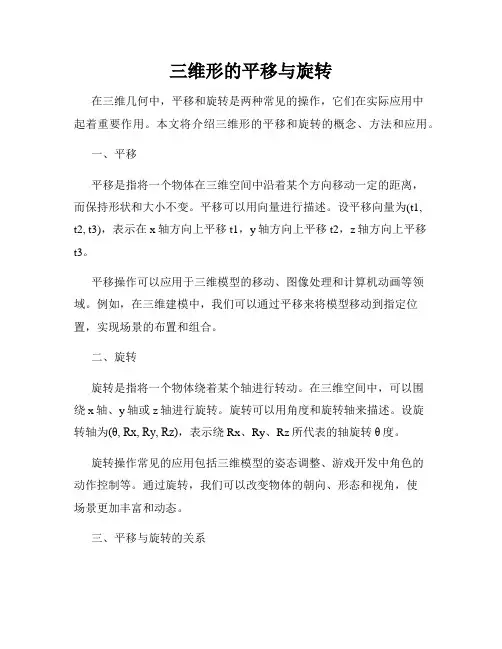 三维形的平移与旋转

在三维几何中，平移和旋转是两种常见的操作，它们在实际应用中起着重要作用。本文将介绍三维形的平移和旋转的概念、方法和应用。

一、平移

平移是指将一个物体在三维空间中沿着某个方向移动一定的距离，而保持形状和大小不变。平移可以用向量进行描述。设平移向量为(t1, t2, t3)，表示在 x 轴方向上平移 t1，y 轴方向上平移 t2，z 轴方向上平移 t3。

平移操作可以应用于三维模型的移动、图像处理和计算机动画等领域。例如，在三维建模中，我们可以通过平移来将模型移动到指定位置，实现场景的布置和组合。

二、旋转

旋转是指将一个物体绕着某个轴进行转动。在三维空间中，可以围绕 x 轴、y 轴或 z 轴进行旋转。旋转可以用角度和旋转轴来描述。设旋转轴为(θ, Rx, Ry, Rz)，表示绕 Rx、Ry、Rz 所代表的轴旋转 θ 度。

旋转操作常见的应用包括三维模型的姿态调整、游戏开发中角色的动作控制等。通过旋转，我们可以改变物体的朝向、形态和视角，使场景更加丰富和动态。

三、平移与旋转的关系